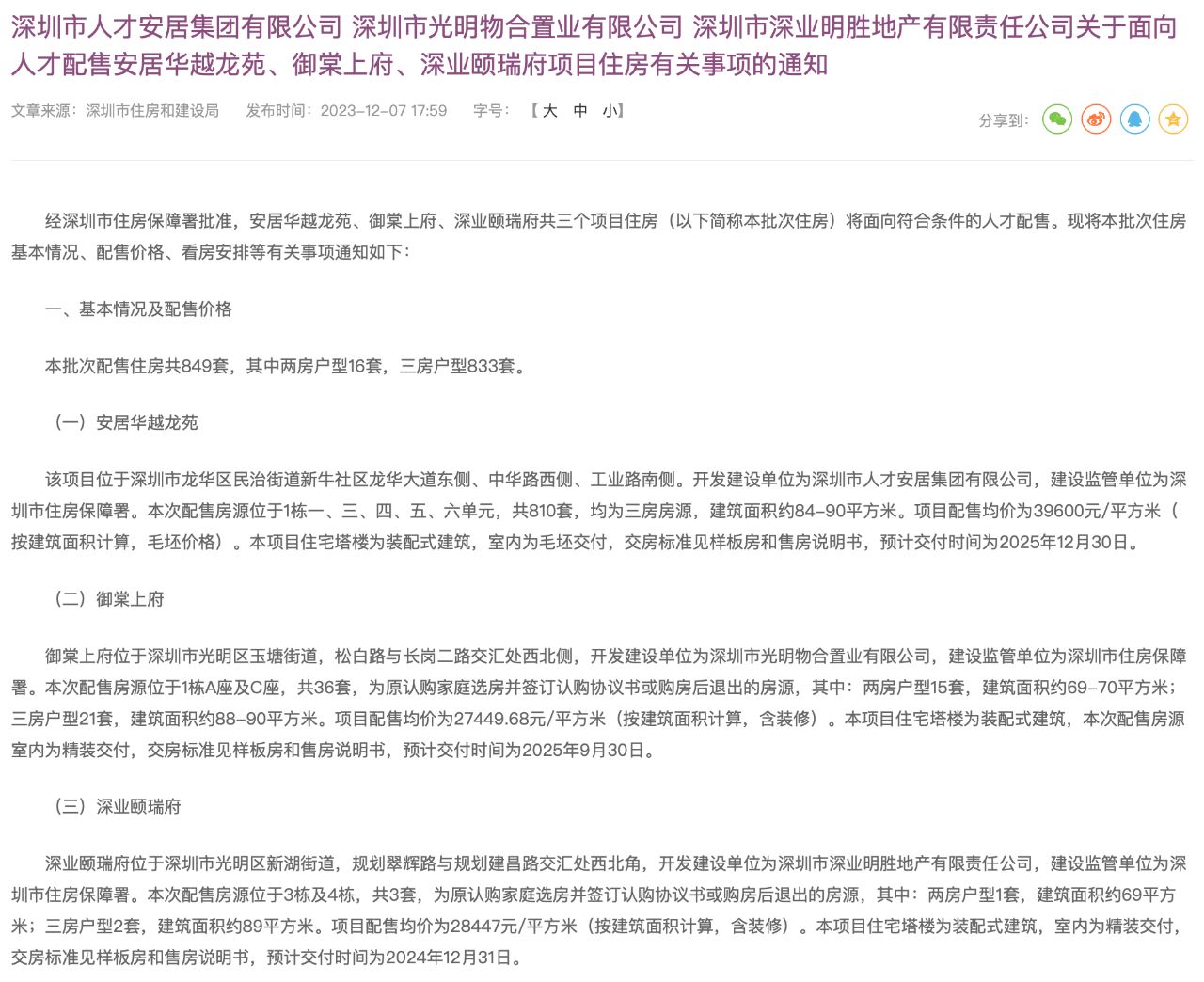 深圳市人才安居集团有限公司 深圳市光明物合置业有限公司 深圳市深业明胜地产有限责任公司关于面向人才配售安居华越龙苑、御棠上府、深业颐瑞府项目住房有关事项的通知

文章来源：深圳市住房和建设局 发布时间：2023-12-07 17:59 字号：【 大 中 小】

分享到：

经深圳市住房保障署批准，安居华越龙苑、御棠上府、深业颐瑞府共三个项目住房（以下简称本批次住房）将面向符合条件的人才配售。现将本批次住房基本情况、配售价格、看房安排等有关事项通知如下：

一、基本情况及配售价格

本批次配售住房共849套，其中两房户型16套，三房户型833套。

（一）安居华越龙苑

该项目位于深圳市龙华区民治街道新牛社区龙华大道东侧、中华路西侧、工业路南侧。开发建设单位为深圳市人才安居集团有限公司，建设监管单位为深圳市住房保障署。本次配售房源位于1栋一、三、四、五、六单元，共810套，均为三房房源，建筑面积约84-90平方米。项目配售均价为39600元/平方米（按建筑面积计算，毛坯价格）。本项目住宅塔楼为装配式建筑，室内为毛坯交付，交房标准见样板房和售房说明书，预计交付时间为2025年12月30日。

（二）御棠上府

御棠上府位于深圳市光明区玉塘街道，松白路与长岗二路交汇处西北侧，开发建设单位为深圳市光明物合置业有限公司，建设监管单位为深圳市住房保障署。本次配售房源位于1栋A座及C座，共36套，为原认购家庭选房并签订认购协议书或购房后退出的房源，其中：两房户型15套，建筑面积约69-70平方米；三房户型21套，建筑面积约88-90平方米。项目配售均价为27449.68元/平方米（按建筑面积计算，含装修）。本项目住宅塔楼为装配式建筑，本次配售房源室内为精装交付，交房标准见样板房和售房说明书，预计交付时间为2025年9月30日。

（三）深业颐瑞府

深业颐瑞府位于深圳市光明区新湖街道，规划翠辉路与规划建昌路交汇处西北角，开发建设单位为深圳市深业明胜地产有限责任公司，建设监管单位为深圳市住房保障署。本次配售房源位于3栋及4栋，共3套，为原认购家庭选房并签订认购协议书或购房后退出的房源，其中：两房户型1套，建筑面积约69平方米；三房户型2套，建筑面积约89平方米。项目配售均价为28447元/平方米（按建筑面积计算，含装修）。本项目住宅塔楼为装配式建筑，室内为精装交付，交房标准见样板房和售房说明书，预计交付时间为2024年12月31日。